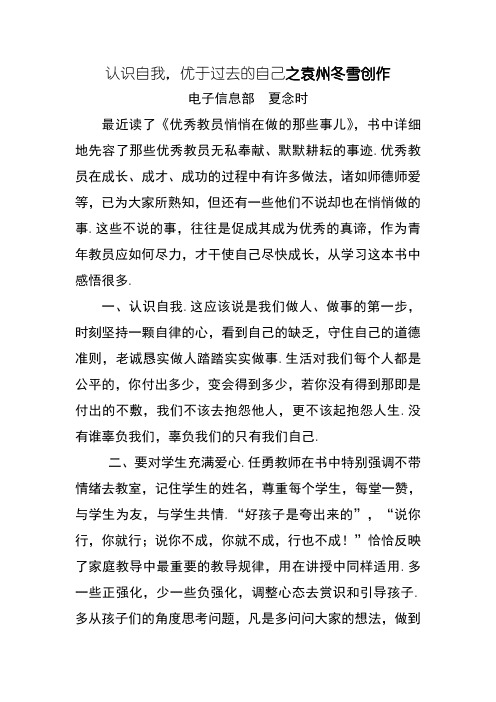 认识自我，优于过去的自己之袁州冬雪创作

电子信息部　夏念时

最近读了《优秀教员悄悄在做的那些事儿》，书中详细地先容了那些优秀教员无私奉献、默默耕耘的事迹. 优秀教员在成长、成才、成功的过程中有许多做法，诸如师德师爱等，已为大家所熟知，但还有一些他们不说却也在悄悄做的事. 这些不说的事，往往是促成其成为优秀的真谛，作为青年教员应如何尽力，才干使自己尽快成长，从学习这本书中感悟很多.

一、认识自我. 这应该说是我们做人、做事的第一步，时刻坚持一颗自律的心，看到自己的缺乏，守住自己的道德准则，老诚恳实做人踏踏实实做事. 生活对我们每个人都是公平的，你付出多少，变会得到多少，若你没有得到那即是付出的不敷，我们不该去抱怨他人，更不该起抱怨人生. 没有谁辜负我们，辜负我们的只有我们自己.

二、要对学生充满爱心. 任勇教师在书中特别强调不带情绪去教室，记住学生的姓名，尊重每个学生，每堂一赞，与学生为友，与学生共情. “好孩子是夸出来的”，“说你行，你就行；说你不成，你就不成，行也不成！”恰恰反映了家庭教导中最重要的教导规律，用在讲授中同样适用. 多一些正强化，少一些负强化，调整心态去赏识和引导孩子. 多从孩子们的角度思考问题，凡是多问问大家的想法，做到